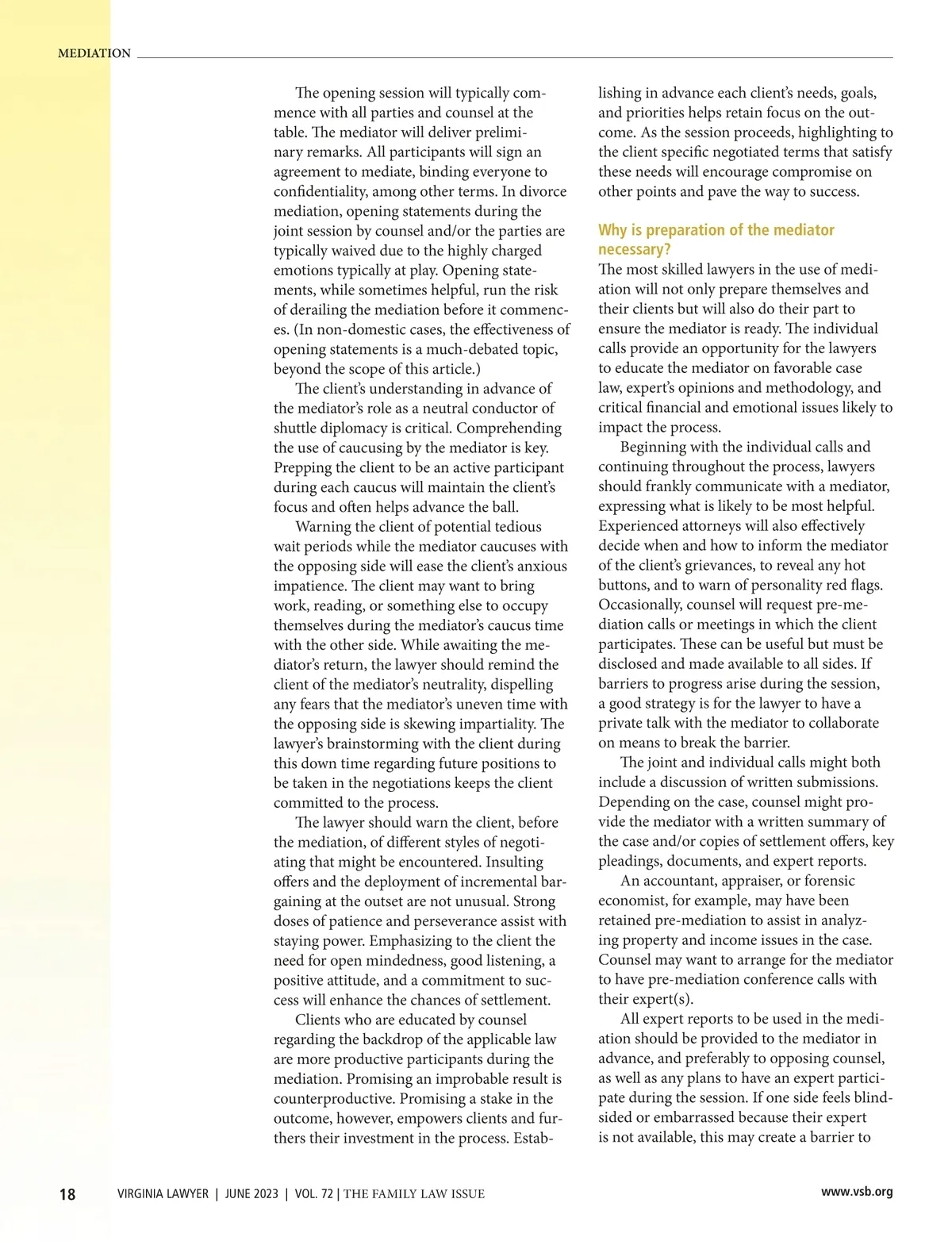 MEDIATION

The opening session will typically commence with all parties and counsel at the table. The mediator will deliver preliminary remarks. All participants will sign an agreement to mediate, binding everyone to confidentiality, among other terms. In divorce mediation, opening statements during the joint session by counsel and/or the parties are typically waived due to the highly charged emotions typically at play. Opening statements, while sometimes helpful, run the risk of derailing the mediation before it commences. (In non-domestic cases, the effectiveness of opening statements is a much-debated topic, beyond the scope of this article.)

The client's understanding in advance of the mediator's role as a neutral conductor of shuttle diplomacy is critical. Comprehending the use of caucusing by the mediator is key. Prepping the client to be an active participant during each caucus will maintain the client's focus and often helps advance the ball.

Warning the client of potential tedious wait periods while the mediator caucuses with the opposing side will ease the client's anxious impatience. The client may want to bring work, reading, or something else to occupy themselves during the mediator's caucus time with the other side. While awaiting the mediator's return, the lawyer should remind the client of the mediator's neutrality, dispelling any fears that the mediator's uneven time with the opposing side is skewing impartiality. The lawyer's brainstorming with the client during this down time regarding future positions to be taken in the negotiations keeps the client committed to the process.

The lawyer should warn the client, before the mediation, of different styles of negotiating that might be encountered. Insulting offers and the deployment of incremental bargaining at the outset are not unusual. Strong doses of patience and perseverance assist with staying power. Emphasizing to the client the need for open mindedness, good listening, a positive attitude, and a commitment to success will enhance the chances of settlement.

Clients who are educated by counsel regarding the backdrop of the applicable law are more productive participants during the mediation. Promising an improbable result is counterproductive. Promising a stake in the outcome, however, empowers clients and furthers their investment in the process. Establishing in advance each client's needs, goals, and priorities helps retain focus on the outcome. As the session proceeds, highlighting to the client specific negotiated terms that satisfy these needs will encourage compromise on other points and pave the way to success.

Why is preparation of the mediator necessary?
The most skilled lawyers in the use of mediation will not only prepare themselves and their clients but will also do their part to ensure the mediator is ready. The individual calls provide an opportunity for the lawyers to educate the mediator on favorable case law, expert's opinions and methodology, and critical financial and emotional issues likely to impact the process.

Beginning with the individual calls and continuing throughout the process, lawyers should frankly communicate with a mediator, expressing what is likely to be most helpful. Experienced attorneys will also effectively decide when and how to inform the mediator of the client's grievances, to reveal any hot buttons, and to warn of personality red flags. Occasionally, counsel will request pre-mediation calls or meetings in which the client participates. These can be useful but must be disclosed and made available to all sides. If barriers to progress arise during the session, a good strategy is for the lawyer to have a private talk with the mediator to collaborate on means to break the barrier.

The joint and individual calls might both include a discussion of written submissions. Depending on the case, counsel might provide the mediator with a written summary of the case and/or copies of settlement offers, key pleadings, documents, and expert reports.

An accountant, appraiser, or forensic economist, for example, may have been retained pre-mediation to assist in analyzing property and income issues in the case. Counsel may want to arrange for the mediator to have pre-mediation conference calls with their expert(s).

All expert reports to be used in the mediation should be provided to the mediator in advance, and preferably to opposing counsel, as well as any plans to have an expert participate during the session. If one side feels blindsided or embarrassed because their expert is not available, this may create a barrier to

18 VIRGINIA LAWYER | JUNE 2023 | VOL. 72 | THE FAMILY LAW ISSUE www.vsb.org